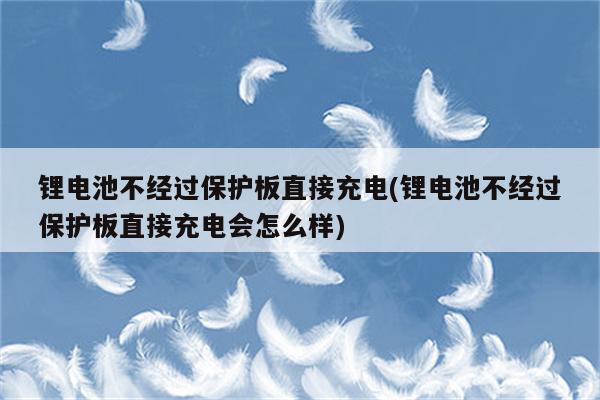 锂电池不经过保护板直接充电(锂电池不经过保护板直接充电会怎么样)